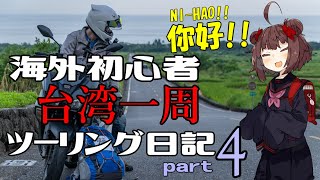 NI~HAO!!
你好!!

海外初心者
台湾一周
ツーリング日記
part 4